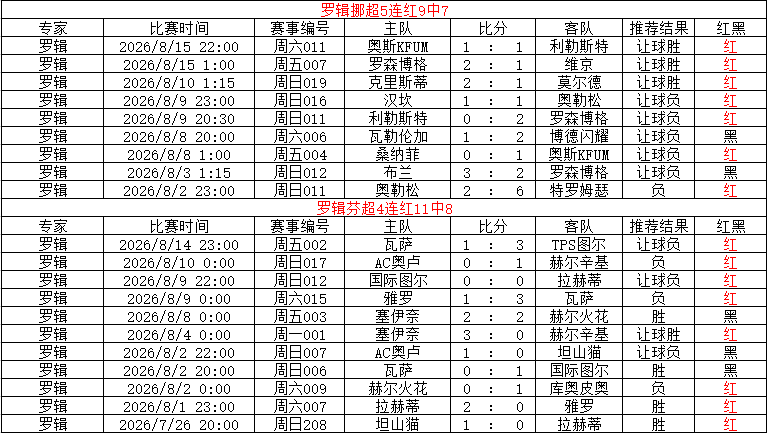 罗辑挪超5连红9中7

| 专家 | 比赛时间 | 赛事编号 | 主队 | 比分 | 客队 | 推荐结果 | 红黑 |
|---|---|---|---|---|---|---|---|
| 罗辑 | 2026/8/15 22:00 | 周六011 | 奥斯KFUM | 1 : 1 | 利勒斯特 | 让球胜 | 红 |
| 罗辑 | 2026/8/15 1:00 | 周五007 | 罗森博格 | 2 : 1 | 维京 | 让球胜 | 红 |
| 罗辑 | 2026/8/10 1:15 | 周日019 | 克里斯蒂 | 2 : 1 | 莫尔德 | 让球胜 | 红 |
| 罗辑 | 2026/8/9 23:00 | 周日016 | 汉坎 | 1 : 1 | 奥勒松 | 让球负 | 红 |
| 罗辑 | 2026/8/9 20:30 | 周日011 | 利勒斯特 | 0 : 2 | 罗森博格 | 让球负 | 红 |
| 罗辑 | 2026/8/8 20:00 | 周六006 | 瓦勒伦加 | 1 : 2 | 博德闪耀 | 让球负 | 黑 |
| 罗辑 | 2026/8/8 1:00 | 周五004 | 桑纳菲 | 0 : 1 | 奥斯KFUM | 让球负 | 红 |
| 罗辑 | 2026/8/3 1:15 | 周日012 | 布兰 | 3 : 2 | 罗森博格 | 让球负 | 黑 |
| 罗辑 | 2026/8/2 23:00 | 周日011 | 奥勒松 | 2 : 6 | 特罗姆瑟 | 负 | 红 |

罗辑芬超4连红11中8

| 专家 | 比赛时间 | 赛事编号 | 主队 | 比分 | 客队 | 推荐结果 | 红黑 |
|---|---|---|---|---|---|---|---|
| 罗辑 | 2026/8/14 23:00 | 周五002 | 瓦萨 | 1 : 3 | TPS图尔 | 让球负 | 红 |
| 罗辑 | 2026/8/10 0:00 | 周日017 | AC奥卢 | 0 : 1 | 赫尔辛基 | 负 | 红 |
| 罗辑 | 2026/8/9 22:00 | 周日012 | 国际图尔 | 0 : 0 | 拉赫蒂 | 让球负 | 红 |
| 罗辑 | 2026/8/9 0:00 | 周六015 | 雅罗 | 1 : 3 | 瓦萨 | 负 | 红 |
| 罗辑 | 2026/8/8 0:00 | 周五003 | 塞伊奈 | 2 : 2 | 赫尔火花 | 胜 | 黑 |
| 罗辑 | 2026/8/4 0:00 | 周一001 | 塞伊奈 | 3 : 0 | 赫尔辛基 | 让球胜 | 红 |
| 罗辑 | 2026/8/2 22:00 | 周日007 | AC奥卢 | 1 : 0 | 坦山猫 | 让球负 | 黑 |
| 罗辑 | 2026/8/2 20:00 | 周日006 | 瓦萨 | 0 : 1 | 国际图尔 | 胜 | 黑 |
| 罗辑 | 2026/8/2 0:00 | 周六009 | 赫尔火花 | 0 : 1 | 库奥皮奥 | 负 | 红 |
| 罗辑 | 2026/8/1 23:00 | 周六007 | 拉赫蒂 | 2 : 0 | 雅罗 | 胜 | 红 |
| 罗辑 | 2026/7/26 20:00 | 周日208 | 坦山猫 | 1 : 0 | 拉赫蒂 | 胜 | 红 |